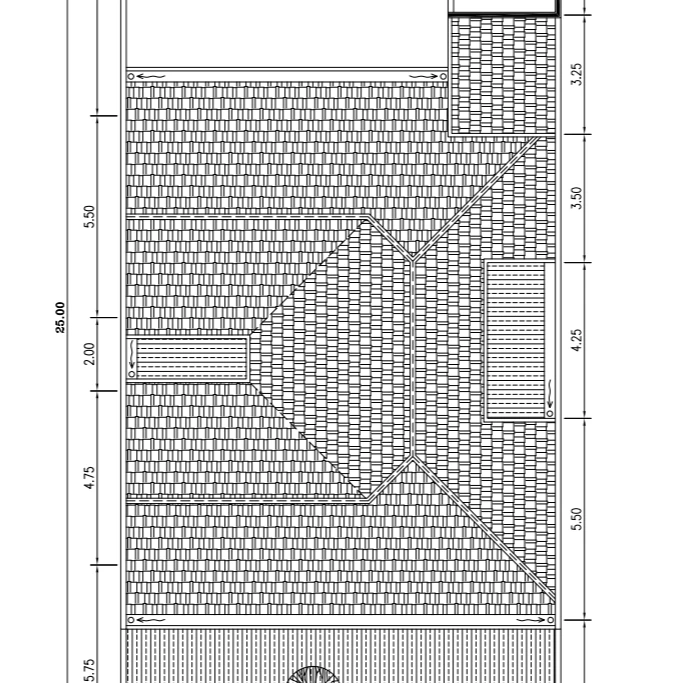 25.00
5.50
2.00
4.75
5.75
3.25
3.50
4.25
5.50